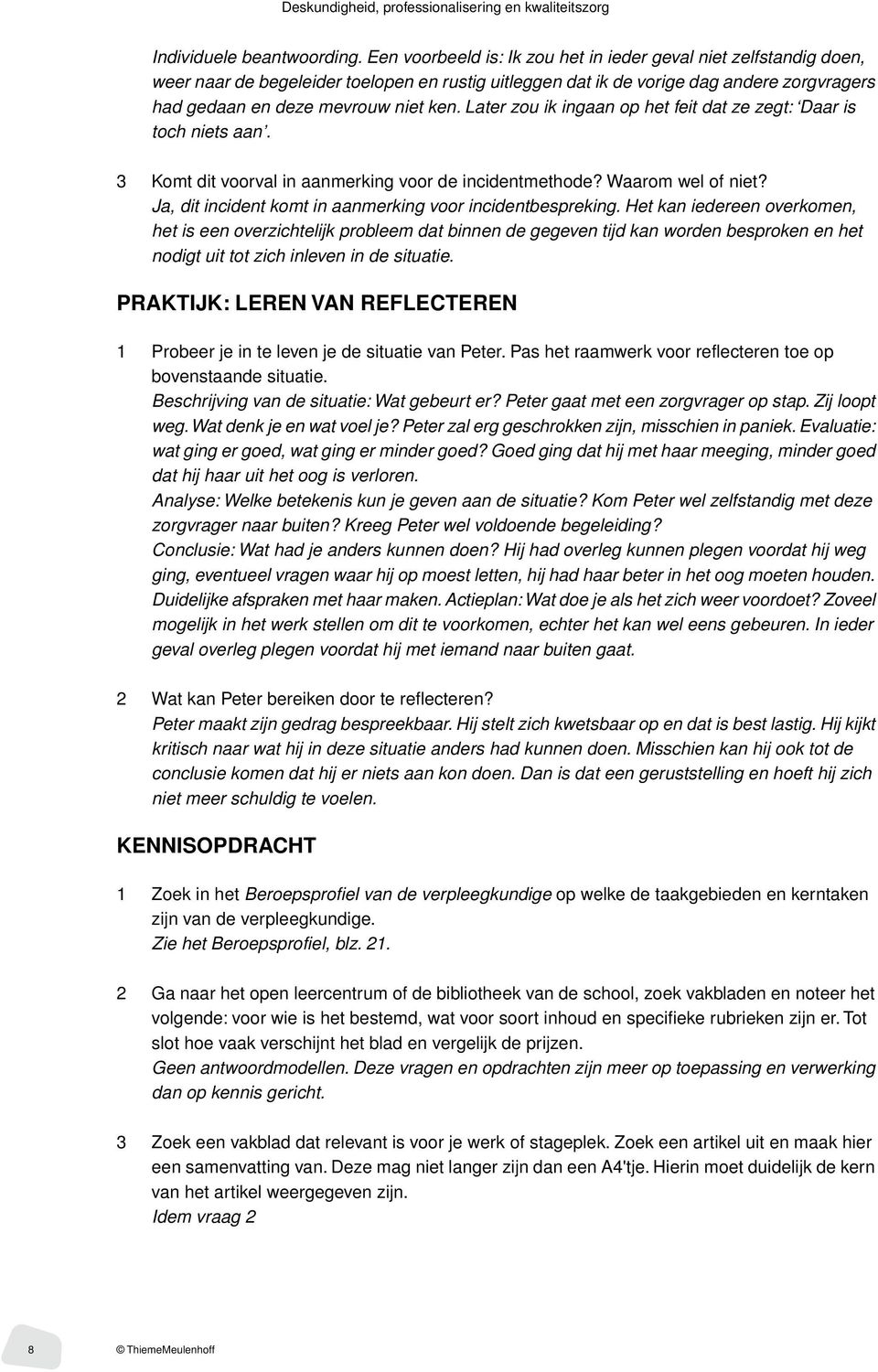 Deskundigheid, professionalisering en kwaliteitszorg

Individuele beantwoording. Een voorbeeld is: Ik zou het in ieder geval niet zelfstandig doen, weer naar de begeleider toelopen en rustig uitleggen dat ik de vorige dag andere zorgvragers had gedaan en deze mevrouw niet ken. Later zou ik ingaan op het feit dat ze zegt: 'Daar is toch niets aan'.

3 Komt dit voorval in aanmerking voor de incidentmethode? Waarom wel of niet?
Ja, dit incident komt in aanmerking voor incidentbespreking. Het kan iedereen overkomen, het is een overzichtelijk probleem dat binnen de gegeven tijd kan worden besproken en het nodigt uit tot zich inleven in de situatie.

PRAKTIJK: LEREN VAN REFLECTEREN

1 Probeer je in te leven je de situatie van Peter. Pas het raamwerk voor reflecteren toe op bovenstaande situatie.
Beschrijving van de situatie: Wat gebeurt er? Peter gaat met een zorgvrager op stap. Zij loopt weg. Wat denk je en wat voel je? Peter zal erg geschrokken zijn, misschien in paniek. Evaluatie: wat ging er goed, wat ging er minder goed? Goed ging dat hij met haar meeging, minder goed dat hij haar uit het oog is verloren.
Analyse: Welke betekenis kun je geven aan de situatie? Kom Peter wel zelfstandig met deze zorgvrager naar buiten? Kreeg Peter wel voldoende begeleiding?
Conclusie: Wat had je anders kunnen doen? Hij had overleg kunnen plegen voordat hij weg ging, eventueel vragen waar hij op moest letten, hij had haar beter in het oog moeten houden. Duidelijke afspraken met haar maken. Actieplan: Wat doe je als het zich weer voordoet? Zoveel mogelijk in het werk stellen om dit te voorkomen, echter het kan wel eens gebeuren. In ieder geval overleg plegen voordat hij met iemand naar buiten gaat.

2 Wat kan Peter bereiken door te reflecteren?
Peter maakt zijn gedrag bespreekbaar. Hij stelt zich kwetsbaar op en dat is best lastig. Hij kijkt kritisch naar wat hij in deze situatie anders had kunnen doen. Misschien kan hij ook tot de conclusie komen dat hij er niets aan kon doen. Dan is dat een geruststelling en hoeft hij zich niet meer schuldig te voelen.

KENNISOPDRACHT

1 Zoek in het Beroepsprofiel van de verpleegkundige op welke de taakgebieden en kerntaken zijn van de verpleegkundige.
Zie het Beroepsprofiel, blz. 21.

2 Ga naar het open leercentrum of de bibliotheek van de school, zoek vakbladen en noteer het volgende: voor wie is het bestemd, wat voor soort inhoud en specifieke rubrieken zijn er. Tot slot hoe vaak verschijnt het blad en vergelijk de prijzen.
Geen antwoordmodellen. Deze vragen en opdrachten zijn meer op toepassing en verwerking dan op kennis gericht.

3 Zoek een vakblad dat relevant is voor je werk of stageplek. Zoek een artikel uit en maak hier een samenvatting van. Deze mag niet langer zijn dan een A4'tje. Hierin moet duidelijk de kern van het artikel weergegeven zijn.
Idem vraag 2

8 © ThiemeMeulenhoff